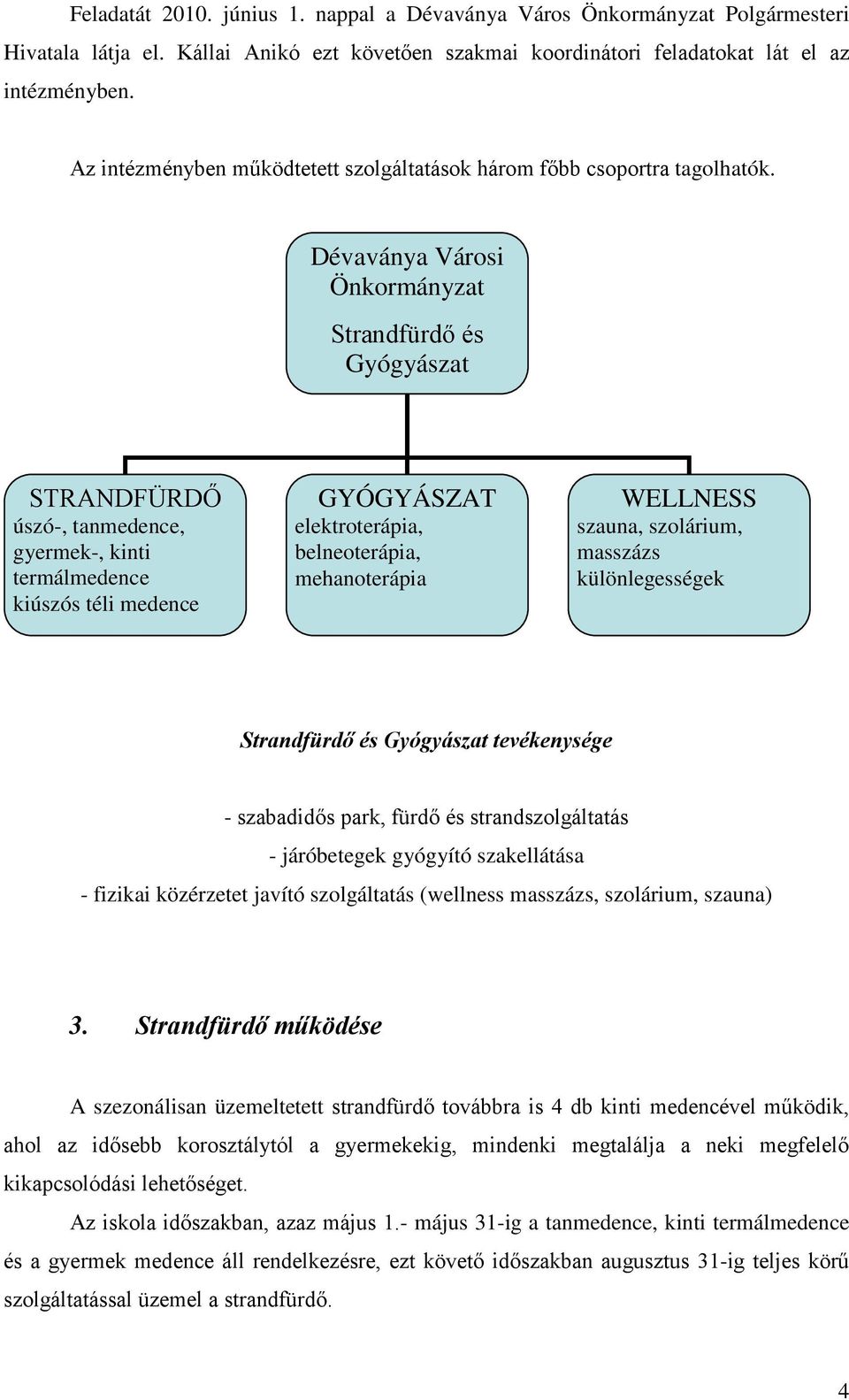 Feladatát 2010. június 1. nappal a Dévaványa Város Önkormányzat Polgármesteri Hivatala látja el. Kállai Anikó ezt követően szakmai koordinátori feladatokat lát el az intézményben.

Az intézményben működtetett szolgáltatások három főbb csoportra tagolhatók.

Dévaványa Városi Önkormányzat

Strandfürdő és Gyógyászat

STRANDFÜRDŐ
úszó-, tanmedence, gyermek-, kinti termálmedence kiúszós téli medence

GYÓGYÁSZAT
elektroterápia, belneoterápia, mehanoterápia

WELLNESS
szauna, szolárium, masszázs különlegességek

Strandfürdő és Gyógyászat tevékenysége

- szabadidős park, fürdő és strandszolgáltatás
- járóbetegek gyógyító szakellátása
- fizikai közérzetet javító szolgáltatás (wellness masszázs, szolárium, szauna)

3. Strandfürdő működése

A szezonálisan üzemeltetett strandfürdő továbbra is 4 db kinti medencével működik, ahol az idősebb korosztálytól a gyermekekig, mindenki megtalálja a neki megfelelő kikapcsolódási lehetőséget.

Az iskola időszakban, azaz május 1.- május 31-ig a tanmedence, kinti termálmedence és a gyermek medence áll rendelkezésre, ezt követő időszakban augusztus 31-ig teljes körű szolgáltatással üzemel a strandfürdő.

4